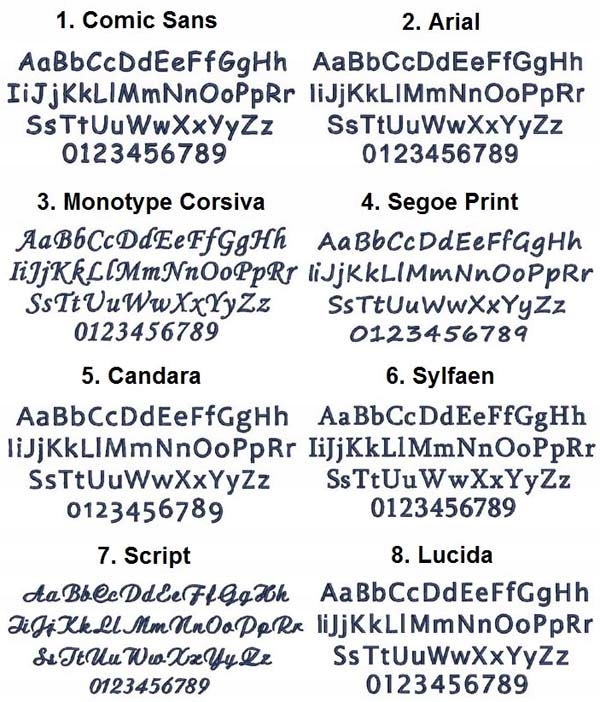 1. Comic Sans

AaBbCcDdEeFfGgHh
IiJjKkLlMmNnOoPpRr
SsTtUuWwXxYyZz
0123456789

2. Arial

AaBbCcDdEeFfGgHh
IiJjKkLlMmNnOoPpRr
SsTtUuWwXxYyZz
0123456789

3. Monotype Corsiva

AaBbCcDdEeFfGgHh
IiJjKkLlMmNnOoPpRr
SsTtUuWwXxYyZz
0123456789

4. Segoe Print

AaBbCcDdEeFfGgHh
IiJjKkLlMmNnOoPpRr
SsTtUuWwXxYyZz
0123456789

5. Candara

AaBbCcDdEeFfGgHh
IiJjKkLlMmNnOoPpRr
SsTtUuWwXxYyZz
0123456789

6. Sylfaen

AaBbCcDdEeFfGgHh
IiJjKkLlMmNnOoPpRr
SsTtUuWwXxYyZz
0123456789

7. Script

AaBbCcDdEeFfGgHh
IiJjKkLlMmNnOoPpRr
SsTtUuWwXxYyZz
0123456789

8. Lucida

AaBbCcDdEeFfGgHh
IiJjKkLlMmNnOoPpRr
SsTtUuWwXxYyZz
0123456789